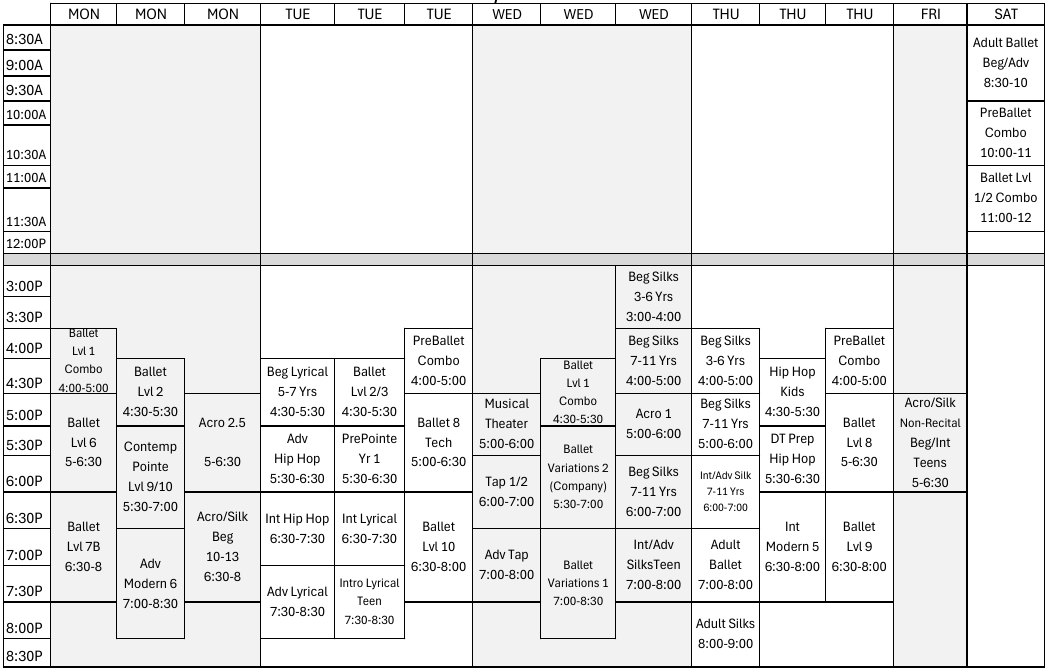 |  | MON | MON | MON | TUE | TUE | TUE | WED | WED | WED | THU | THU | THU | FRI | SAT |
|---|---|---|---|---|---|---|---|---|---|---|---|---|---|---|
| 8:30A |  |  |  |  |  |  |  |  |  |  |  |  |  | Adult Ballet Beg/Adv 8:30-10 |
| 9:00A |  |  |  |  |  |  |  |  |  |  |  |  |  |  |
| 9:30A |  |  |  |  |  |  |  |  |  |  |  |  |  |  |
| 10:00A |  |  |  |  |  |  |  |  |  |  |  |  |  | PreBallet Combo 10:00-11 |
| 10:30A |  |  |  |  |  |  |  |  |  |  |  |  |  |  |
| 11:00A |  |  |  |  |  |  |  |  |  |  |  |  |  | Ballet Lvl 1/2 Combo 11:00-12 |
| 11:30A |  |  |  |  |  |  |  |  |  |  |  |  |  |  |
| 12:00P |  |  |  |  |  |  |  |  |  |  |  |  |  |  |
| 3:00P |  |  |  |  |  |  |  |  | Beg Silks 3-6 Yrs 3:00-4:00 |  |  |  |  |  |
| 3:30P |  |  |  |  |  |  |  |  |  |  |  |  |  |  |
| 4:00P | Ballet Lvl 1 Combo 4:00-5:00 |  |  |  |  | PreBallet Combo 4:00-5:00 |  |  | Beg Silks 7-11 Yrs 4:00-5:00 | Beg Silks 3-6 Yrs 4:00-5:00 |  | PreBallet Combo 4:00-5:00 |  |  |
| 4:30P |  | Ballet Lvl 2 4:30-5:30 |  | Beg Lyrical 5-7 Yrs 4:30-5:30 | Ballet Lvl 2/3 4:30-5:30 |  |  | Ballet Lvl 1 Combo 4:30-5:30 |  |  | Hip Hop Kids 4:30-5:30 |  |  |  |
| 5:00P | Ballet Lvl 6 5-6:30 |  | Acro 2.5 5-6:30 |  |  | Ballet 8 Tech 5:00-6:30 | Musical Theater 5:00-6:00 |  | Acro 1 5:00-6:00 | Beg Silks 7-11 Yrs 5:00-6:00 |  | Ballet Lvl 8 5-6:30 | Acro/Silk Non-Recital Beg/Int Teens 5-6:30 |  |
| 5:30P |  | Contemp Pointe Lvl 9/10 5:30-7:00 |  | Adv Hip Hop 5:30-6:30 | PrePointe Yr 1 5:30-6:30 |  |  | Ballet Variations 2 (Company) 5:30-7:00 |  |  | DT Prep Hip Hop 5:30-6:30 |  |  |  |
| 6:00P |  |  |  |  |  |  | Tap 1/2 6:00-7:00 |  | Beg Silks 7-11 Yrs 6:00-7:00 | Int/Adv Silk 7-11 Yrs 6:00-7:00 |  |  |  |  |
| 6:30P | Ballet Lvl 7B 6:30-8 |  | Acro/Silk Beg 10-13 6:30-8 | Int Hip Hop 6:30-7:30 | Int Lyrical 6:30-7:30 | Ballet Lvl 10 6:30-8:00 |  |  |  |  | Int Modern 5 6:30-8:00 | Ballet Lvl 9 6:30-8:00 |  |  |
| 7:00P |  | Adv Modern 6 7:00-8:30 |  |  |  |  | Adv Tap 7:00-8:00 | Ballet Variations 1 7:00-8:30 | Int/Adv SilksTeen 7:00-8:00 | Adult Ballet 7:00-8:00 |  |  |  |  |
| 7:30P |  |  |  | Adv Lyrical 7:30-8:30 | Intro Lyrical Teen 7:30-8:30 |  |  |  |  |  |  |  |  |  |
| 8:00P |  |  |  |  |  |  |  |  |  | Adult Silks 8:00-9:00 |  |  |  |  |
| 8:30P |  |  |  |  |  |  |  |  |  |  |  |  |  |  |